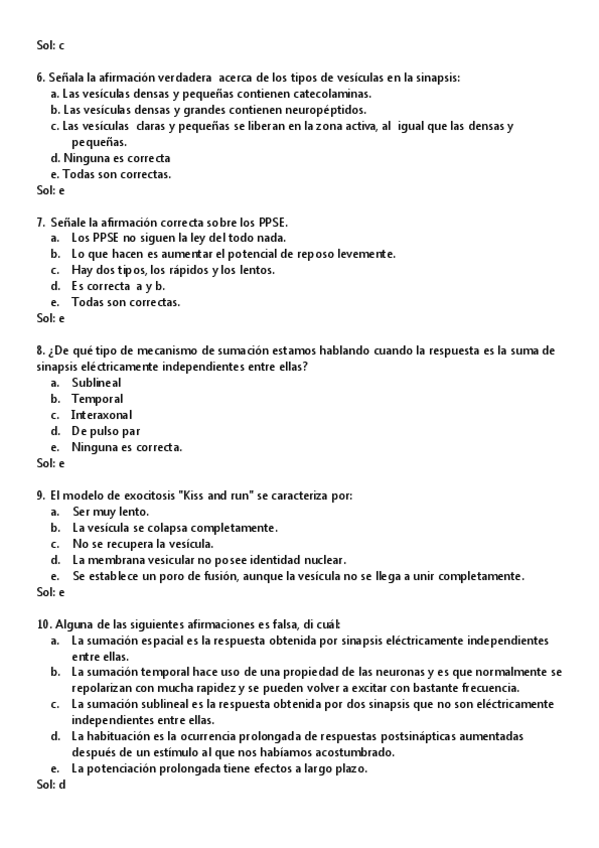 Sol: c

6. Señala la afirmación verdadera acerca de los tipos de vesículas en la sinapsis:
a. Las vesículas densas y pequeñas contienen catecolaminas.
b. Las vesículas densas y grandes contienen neuropéptidos.
c. Las vesículas claras y pequeñas se liberan en la zona activa, al igual que las densas y pequeñas.
d. Ninguna es correcta
e. Todas son correctas.
Sol: e

7. Señale la afirmación correcta sobre los PPSE.
a. Los PPSE no siguen la ley del todo nada.
b. Lo que hacen es aumentar el potencial de reposo levemente.
c. Hay dos tipos, los rápidos y los lentos.
d. Es correcta a y b.
e. Todas son correctas.
Sol: e

8. ¿De qué tipo de mecanismo de sumación estamos hablando cuando la respuesta es la suma de sinapsis eléctricamente independientes entre ellas?
a. Sublineal
b. Temporal
c. Interaxonal
d. De pulso par
e. Ninguna es correcta.
Sol: e

9. El modelo de exocitosis "Kiss and run" se caracteriza por:
a. Ser muy lento.
b. La vesícula se colapsa completamente.
c. No se recupera la vesícula.
d. La membrana vesicular no posee identidad nuclear.
e. Se establece un poro de fusión, aunque la vesícula no se llega a unir completamente.
Sol: e

10. Alguna de las siguientes afirmaciones es falsa, di cuál:
a. La sumación espacial es la respuesta obtenida por sinapsis eléctricamente independientes entre ellas.
b. La sumación temporal hace uso de una propiedad de las neuronas y es que normalmente se repolarizan con mucha rapidez y se pueden volver a excitar con bastante frecuencia.
c. La sumación sublineal es la respuesta obtenida por dos sinapsis que no son eléctricamente independientes entre ellas.
d. La habituación es la ocurrencia prolongada de respuestas postsinápticas aumentadas después de un estímulo al que nos habíamos acostumbrado.
e. La potenciación prolongada tiene efectos a largo plazo.
Sol: d